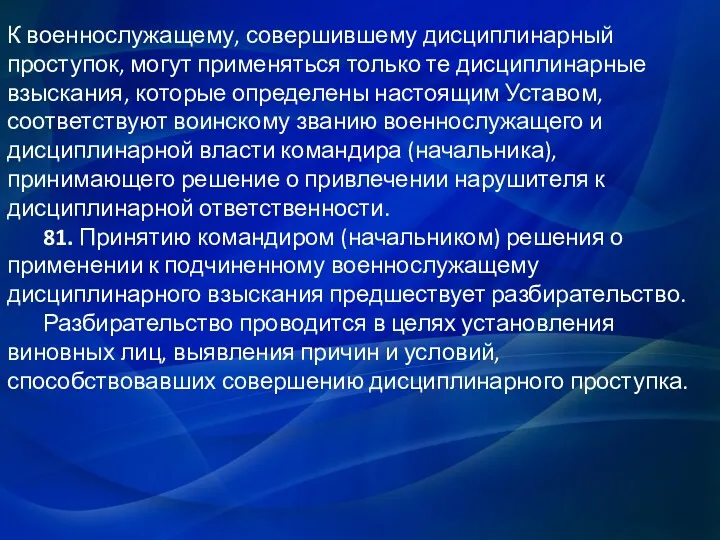 К военнослужащему, совершившему дисциплинарный проступок, могут применяться только те дисциплинарные взыскания, которые определены настоящим Уставом, соответствуют воинскому званию военнослужащего и дисциплинарной власти командира (начальника), принимающего решение о привлечении нарушителя к дисциплинарной ответственности.

81. Принятию командиром (начальником) решения о применении к подчиненному военнослужащему дисциплинарного взыскания предшествует разбирательство.

Разбирательство проводится в целях установления виновных лиц, выявления причин и условий, способствовавших совершению дисциплинарного проступка.